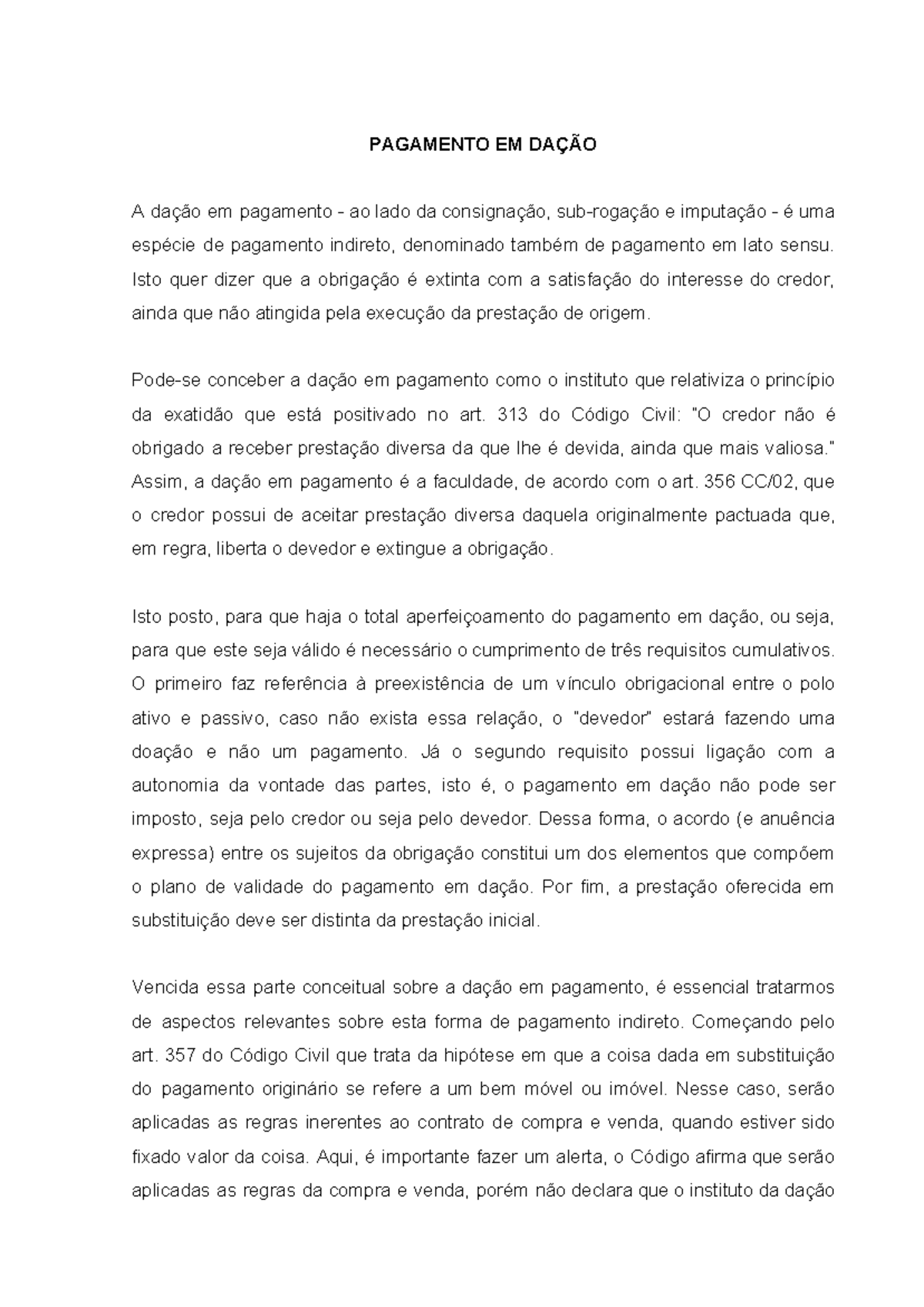 PAGAMENTO EM DAÇÃO

A dação em pagamento - ao lado da consignação, sub-rogação e imputação - é uma espécie de pagamento indireto, denominado também de pagamento em lato sensu. Isto quer dizer que a obrigação é extinta com a satisfação do interesse do credor, ainda que não atingida pela execução da prestação de origem.

Pode-se conceber a dação em pagamento como o instituto que relativiza o princípio da exatidão que está positivado no art. 313 do Código Civil: "O credor não é obrigado a receber prestação diversa da que lhe é devida, ainda que mais valiosa." Assim, a dação em pagamento é a faculdade, de acordo com o art. 356 CC/02, que o credor possui de aceitar prestação diversa daquela originalmente pactuada que, em regra, liberta o devedor e extingue a obrigação.

Isto posto, para que haja o total aperfeiçoamento do pagamento em dação, ou seja, para que este seja válido é necessário o cumprimento de três requisitos cumulativos. O primeiro faz referência à preexistência de um vínculo obrigacional entre o polo ativo e passivo, caso não exista essa relação, o "devedor" estará fazendo uma doação e não um pagamento. Já o segundo requisito possui ligação com a autonomia da vontade das partes, isto é, o pagamento em dação não pode ser imposto, seja pelo credor ou seja pelo devedor. Dessa forma, o acordo (e anuência expressa) entre os sujeitos da obrigação constitui um dos elementos que compõem o plano de validade do pagamento em dação. Por fim, a prestação oferecida em substituição deve ser distinta da prestação inicial.

Vencida essa parte conceitual sobre a dação em pagamento, é essencial tratarmos de aspectos relevantes sobre esta forma de pagamento indireto. Começando pelo art. 357 do Código Civil que trata da hipótese em que a coisa dada em substituição do pagamento originário se refere a um bem móvel ou imóvel. Nesse caso, serão aplicadas as regras inerentes ao contrato de compra e venda, quando estiver sido fixado valor da coisa. Aqui, é importante fazer um alerta, o Código afirma que serão aplicadas as regras da compra e venda, porém não declara que o instituto da dação